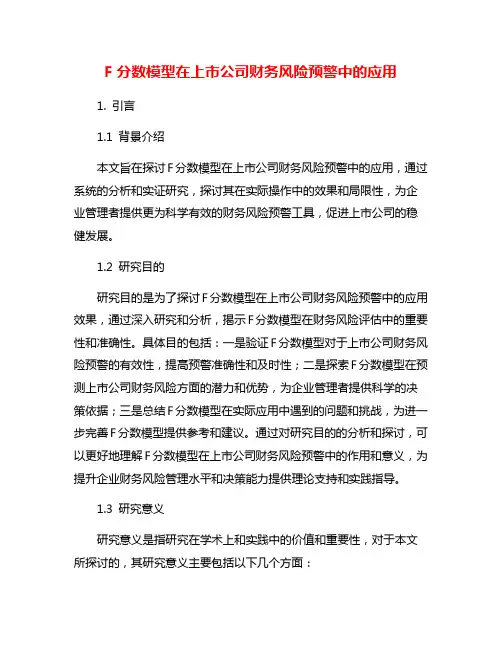 F 分数模型在上市公司财务风险预警中的应用

1. 引言

1.1 背景介绍

本文旨在探讨F分数模型在上市公司财务风险预警中的应用，通过系统的分析和实证研究，探讨其在实际操作中的效果和局限性，为企业管理者提供更为科学有效的财务风险预警工具，促进上市公司的稳健发展。

1.2 研究目的

研究目的是为了探讨F分数模型在上市公司财务风险预警中的应用效果，通过深入研究和分析，揭示F分数模型在财务风险评估中的重要性和准确性。具体目的包括：一是验证F分数模型对于上市公司财务风险预警的有效性，提高预警准确性和及时性；二是探索F分数模型在预测上市公司财务风险方面的潜力和优势，为企业管理者提供科学的决策依据；三是总结F分数模型在实际应用中遇到的问题和挑战，为进一步完善F分数模型提供参考和建议。通过对研究目的的分析和探讨，可以更好地理解F分数模型在上市公司财务风险预警中的作用和意义，为提升企业财务风险管理水平和决策能力提供理论支持和实践指导。

1.3 研究意义

研究意义是指研究在学术上和实践中的价值和重要性，对于本文所探讨的，其研究意义主要包括以下几个方面：